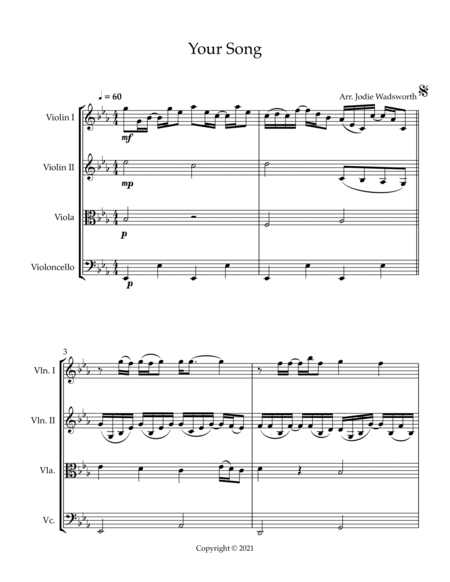 Your Song

♩ = 60

Arr. Jodie Wadsworth

Violin I

mf

Violin II

mp

Viola

p

Violoncello

p

3

Vln. I

Vln. II

Vla.

Vc.

Copyright © 2021